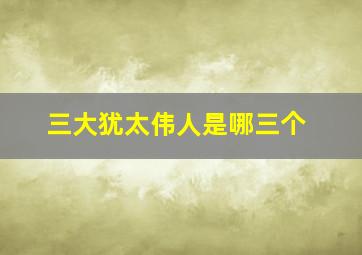 三大犹太伟人是哪三个